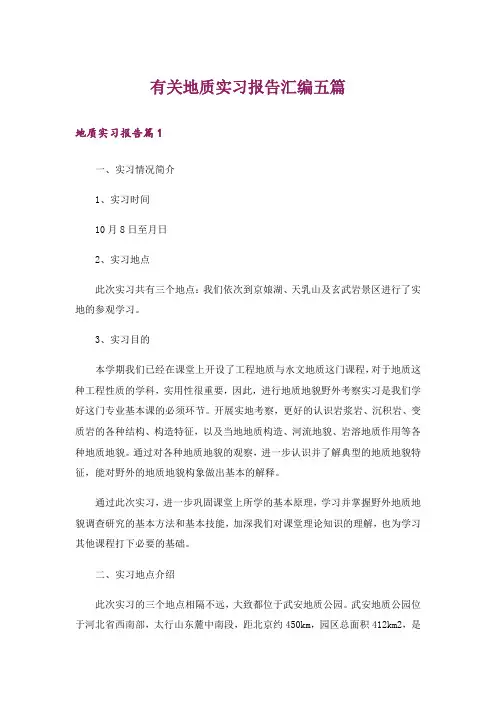 有关地质实习报告汇编五篇

地质实习报告篇1

一、实习情况简介

1、实习时间

10月8日至月日

2、实习地点

此次实习共有三个地点：我们依次到京娘湖、天乳山及玄武岩景区进行了实地的参观学习。

3、实习目的

本学期我们已经在课堂上开设了工程地质与水文地质这门课程，对于地质这种工程性质的学科，实用性很重要，因此，进行地质地貌野外考察实习是我们学好这门专业基本课的必须环节。开展实地考察，更好的认识岩浆岩、沉积岩、变质岩的各种结构、构造特征，以及当地地质构造、河流地貌、岩溶地质作用等各种地质地貌。通过对各种地质地貌的观察，进一步认识并了解典型的地质地貌特征，能对野外的地质地貌构象做出基本的解释。

通过此次实习，进一步巩固课堂上所学的基本原理，学习并掌握野外地质地貌调查研究的基本方法和基本技能，加深我们对课堂理论知识的理解，也为学习其他课程打下必要的基础。

二、实习地点介绍

此次实习的三个地点相隔不远，大致都位于武安地质公园。武安地质公园位于河北省西南部，太行山东麓中南段，距北京约450km，园区总面积412km2，是